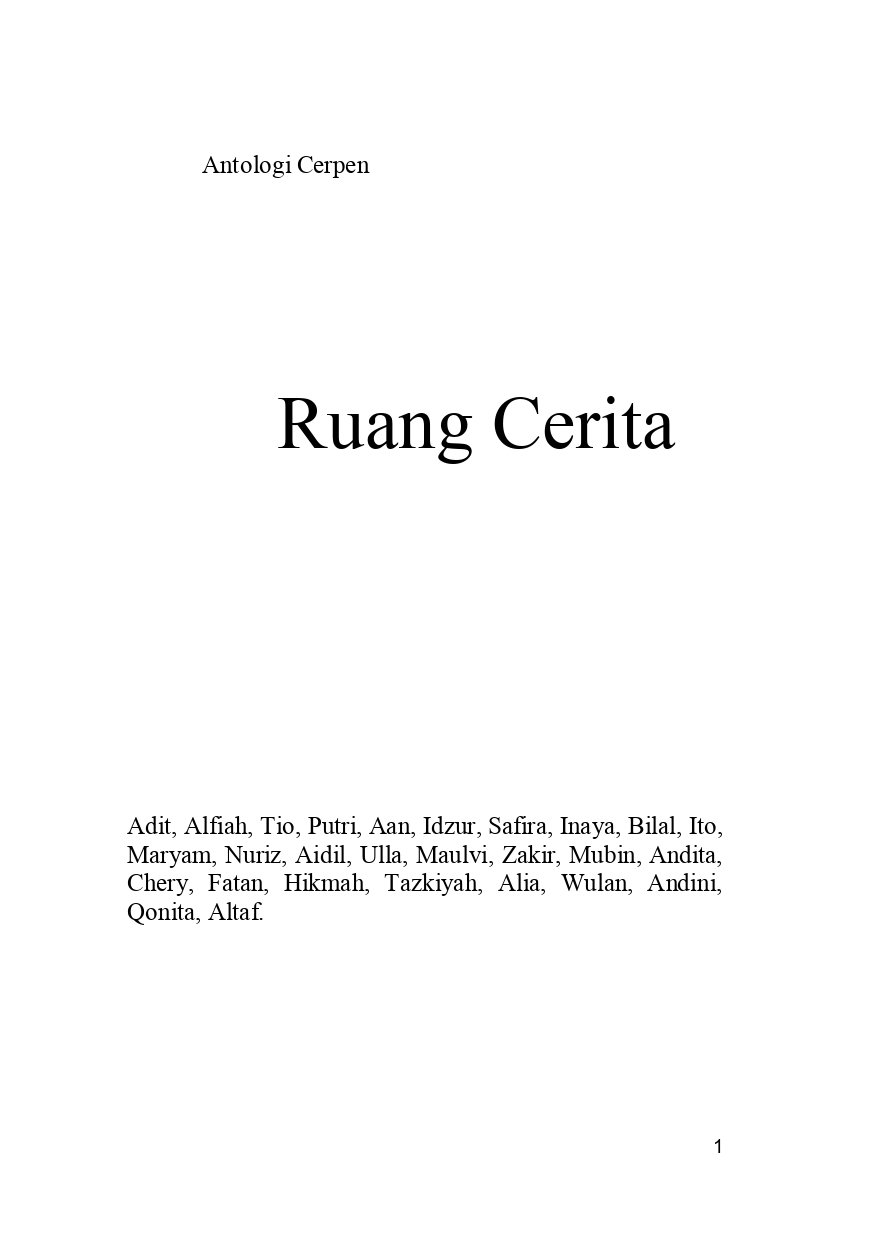 Antologi Cerpen

Ruang Cerita

Adit, Alfiah, Tio, Putri, Aan, Idzur, Safira, Inaya, Bilal, Ito, Maryam, Nuriz, Aidil, Ulla, Maulvi, Zakir, Mubin, Andita, Chery, Fatan, Hikmah, Tazkiyah, Alia, Wulan, Andini, Qonita, Altaf.

1